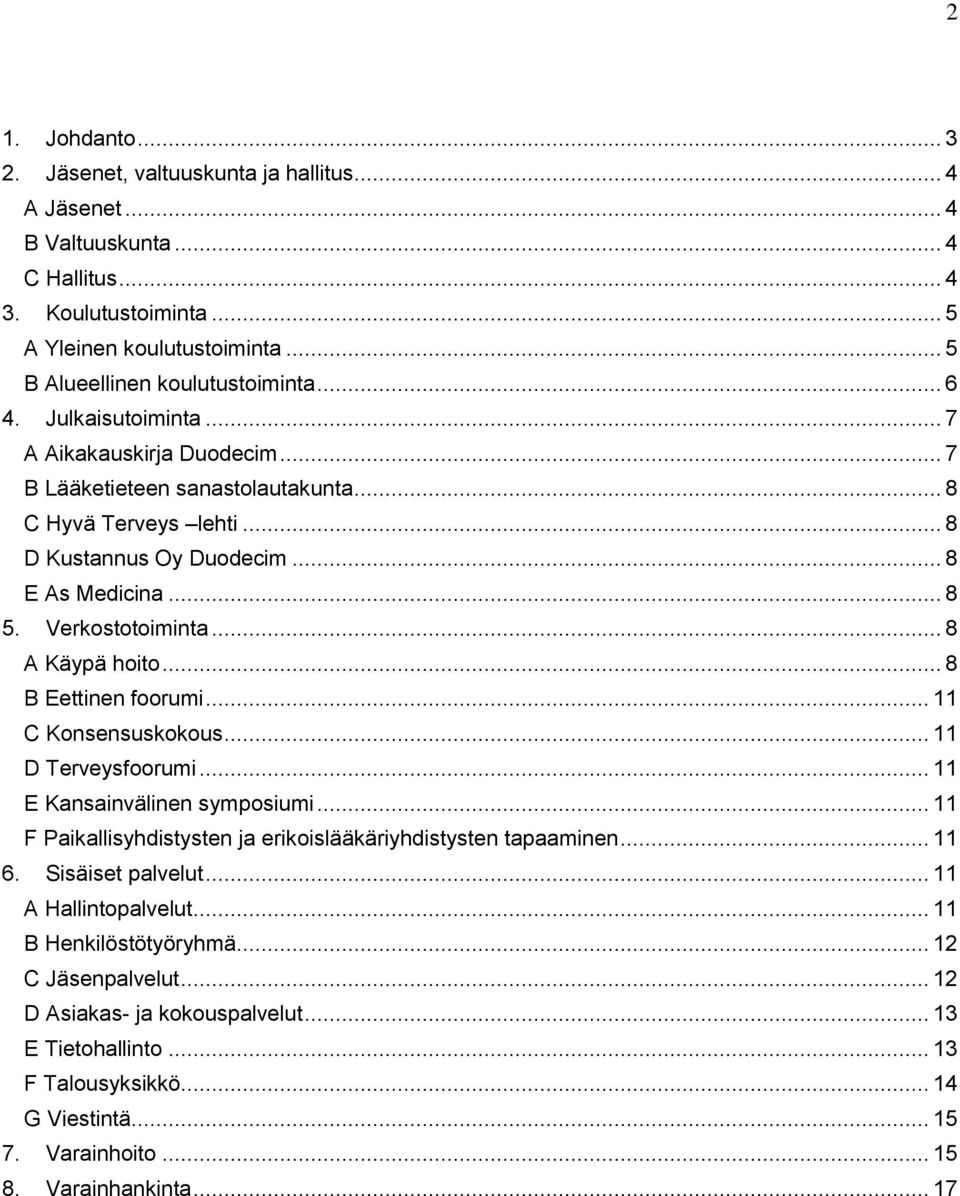 2

1. Johdanto ... 3
2. Jäsenet, valtuuskunta ja hallitus ... 4
A Jäsenet ... 4
B Valtuuskunta ... 4
C Hallitus ... 4
3. Koulutustoiminta ... 5
A Yleinen koulutustoiminta ... 5
B Alueellinen koulutustoiminta ... 6
4. Julkaisutoiminta ... 7
A Aikakauskirja Duodecim ... 7
B Lääketieteen sanastolautakunta ... 8
C Hyvä Terveys –lehti ... 8
D Kustannus Oy Duodecim ... 8
E As Medicina ... 8
5. Verkostotoiminta ... 8
A Käypä hoito ... 8
B Eettinen foorumi ... 11
C Konsensuskokous ... 11
D Terveysfoorumi ... 11
E Kansainvälinen symposiumi ... 11
F Paikallisyhdistysten ja erikoislääkäriyhdistysten tapaaminen ... 11
6. Sisäiset palvelut ... 11
A Hallintopalvelut ... 11
B Henkilöstötyöryhmä ... 12
C Jäsenpalvelut ... 12
D Asiakas- ja kokouspalvelut ... 13
E Tietohallinto ... 13
F Talousyksikkö ... 14
G Viestintä ... 15
7. Varainhoito ... 15
8. Varainhankinta ... 17